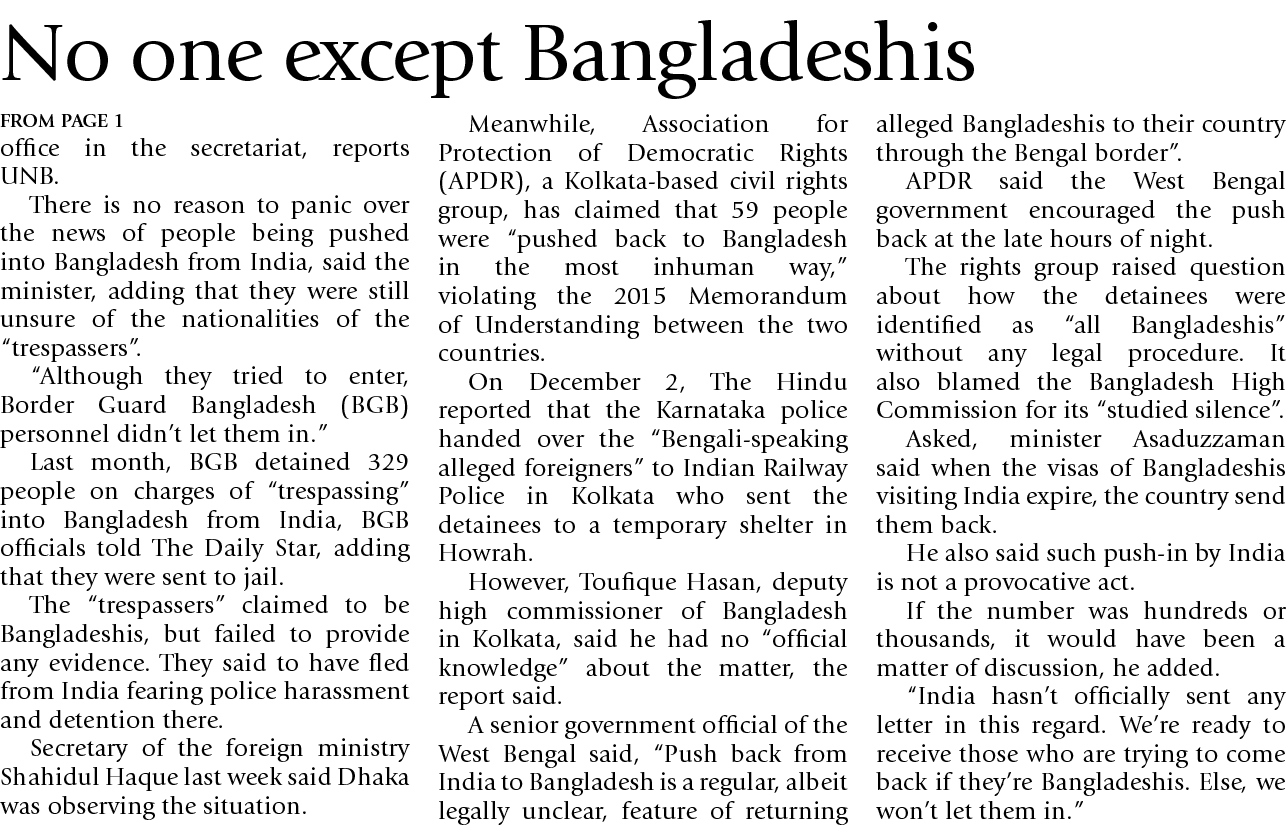 No one except Bangladeshis

FROM PAGE 1
office in the secretariat, reports UNB.

There is no reason to panic over the news of people being pushed into Bangladesh from India, said the minister, adding that they were still unsure of the nationalities of the "trespassers".

"Although they tried to enter, Border Guard Bangladesh (BGB) personnel didn't let them in."

Last month, BGB detained 329 people on charges of "trespassing" into Bangladesh from India, BGB officials told The Daily Star, adding that they were sent to jail.

The "trespassers" claimed to be Bangladeshis, but failed to provide any evidence. They said to have fled from India fearing police harassment and detention there.

Secretary of the foreign ministry Shahidul Haque last week said Dhaka was observing the situation.

Meanwhile, Association for Protection of Democratic Rights (APDR), a Kolkata-based civil rights group, has claimed that 59 people were "pushed back to Bangladesh in the most inhuman way," violating the 2015 Memorandum of Understanding between the two countries.

On December 2, The Hindu reported that the Karnataka police handed over the "Bengali-speaking alleged foreigners" to Indian Railway Police in Kolkata who sent the detainees to a temporary shelter in Howrah.

However, Toufique Hasan, deputy high commissioner of Bangladesh in Kolkata, said he had no "official knowledge" about the matter, the report said.

A senior government official of the West Bengal said, "Push back from India to Bangladesh is a regular, albeit legally unclear, feature of returning alleged Bangladeshis to their country through the Bengal border".

APDR said the West Bengal government encouraged the push back at the late hours of night.

The rights group raised question about how the detainees were identified as "all Bangladeshis" without any legal procedure. It also blamed the Bangladesh High Commission for its "studied silence".

Asked, minister Asaduzzaman said when the visas of Bangladeshis visiting India expire, the country send them back.

He also said such push-in by India is not a provocative act.

If the number was hundreds or thousands, it would have been a matter of discussion, he added.

"India hasn't officially sent any letter in this regard. We're ready to receive those who are trying to come back if they're Bangladeshis. Else, we won't let them in."